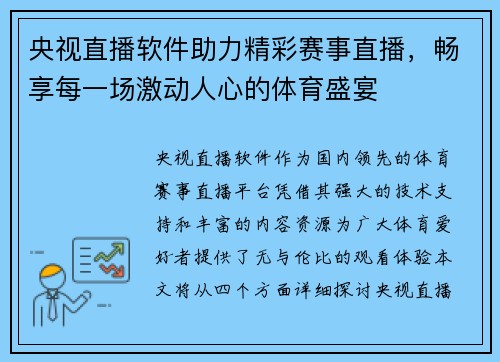 央视直播软件助力精彩赛事直播，畅享每一场激动人心的体育盛宴

央视直播软件作为国内领先的体育赛事直播平台凭借其强大的技术支持和丰富的内容资源为广大体育爱好者提供了无与伦比的观看体验本文将从四个方面详细探讨央视直播